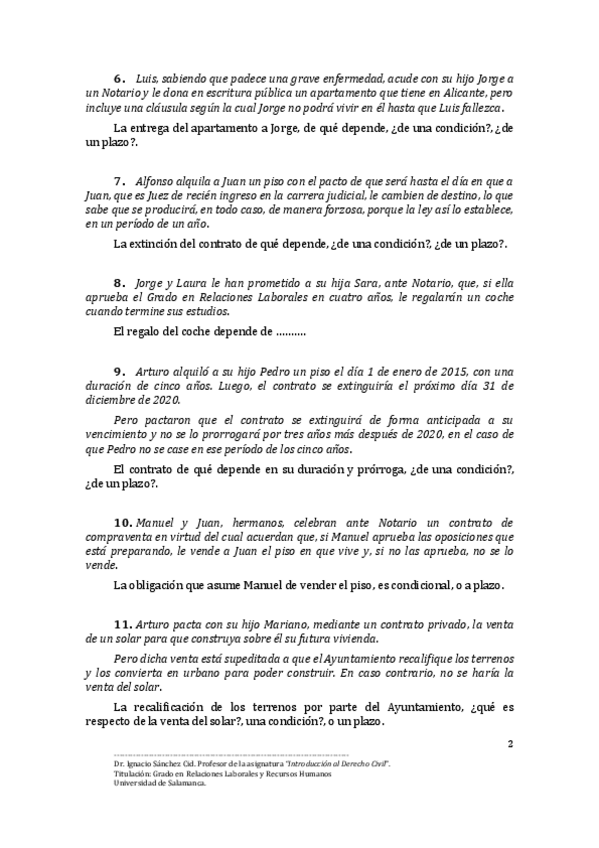 6. Luis, sabiendo que padece una grave enfermedad, acude con su hijo Jorge a un Notario y le dona en escritura pública un apartamento que tiene en Alicante, pero incluye una cláusula según la cual Jorge no podrá vivir en él hasta que Luis fallezca.

La entrega del apartamento a Jorge, de qué depende, ¿de una condición?, ¿de un plazo?.

7. Alfonso alquila a Juan un piso con el pacto de que será hasta el día en que a Juan, que es Juez de recién ingreso en la carrera judicial, le cambien de destino, lo que sabe que se producirá, en todo caso, de manera forzosa, porque la ley así lo establece, en un período de un año.

La extinción del contrato de qué depende, ¿de una condición?, ¿de un plazo?.

8. Jorge y Laura le han prometido a su hija Sara, ante Notario, que, si ella aprueba el Grado en Relaciones Laborales en cuatro años, le regalarán un coche cuando termine sus estudios.

El regalo del coche depende de ..........

9. Arturo alquiló a su hijo Pedro un piso el día 1 de enero de 2015, con una duración de cinco años. Luego, el contrato se extinguiría el próximo día 31 de diciembre de 2020.

Pero pactaron que el contrato se extinguirá de forma anticipada a su vencimiento y no se lo prorrogará por tres años más después de 2020, en el caso de que Pedro no se case en ese período de los cinco años.

El contrato de qué depende en su duración y prórroga, ¿de una condición?, ¿de un plazo?.

10. Manuel y Juan, hermanos, celebran ante Notario un contrato de compraventa en virtud del cual acuerdan que, si Manuel aprueba las oposiciones que está preparando, le vende a Juan el piso en que vive y, si no las aprueba, no se lo vende.

La obligación que asume Manuel de vender el piso, es condicional, o a plazo.

11. Arturo pacta con su hijo Mariano, mediante un contrato privado, la venta de un solar para que construya sobre él su futura vivienda.

Pero dicha venta está supeditada a que el Ayuntamiento recalifique los terrenos y los convierta en urbano para poder construir. En caso contrario, no se haría la venta del solar.

La recalificación de los terrenos por parte del Ayuntamiento, ¿qué es respecto de la venta del solar?, una condición?, o un plazo.

2

Dr. Ignacio Sánchez Cid. Profesor de la asignatura "Introducción al Derecho Civil".
Titulación: Grado en Relaciones Laborales y Recursos Humanos
Universidad de Salamanca.